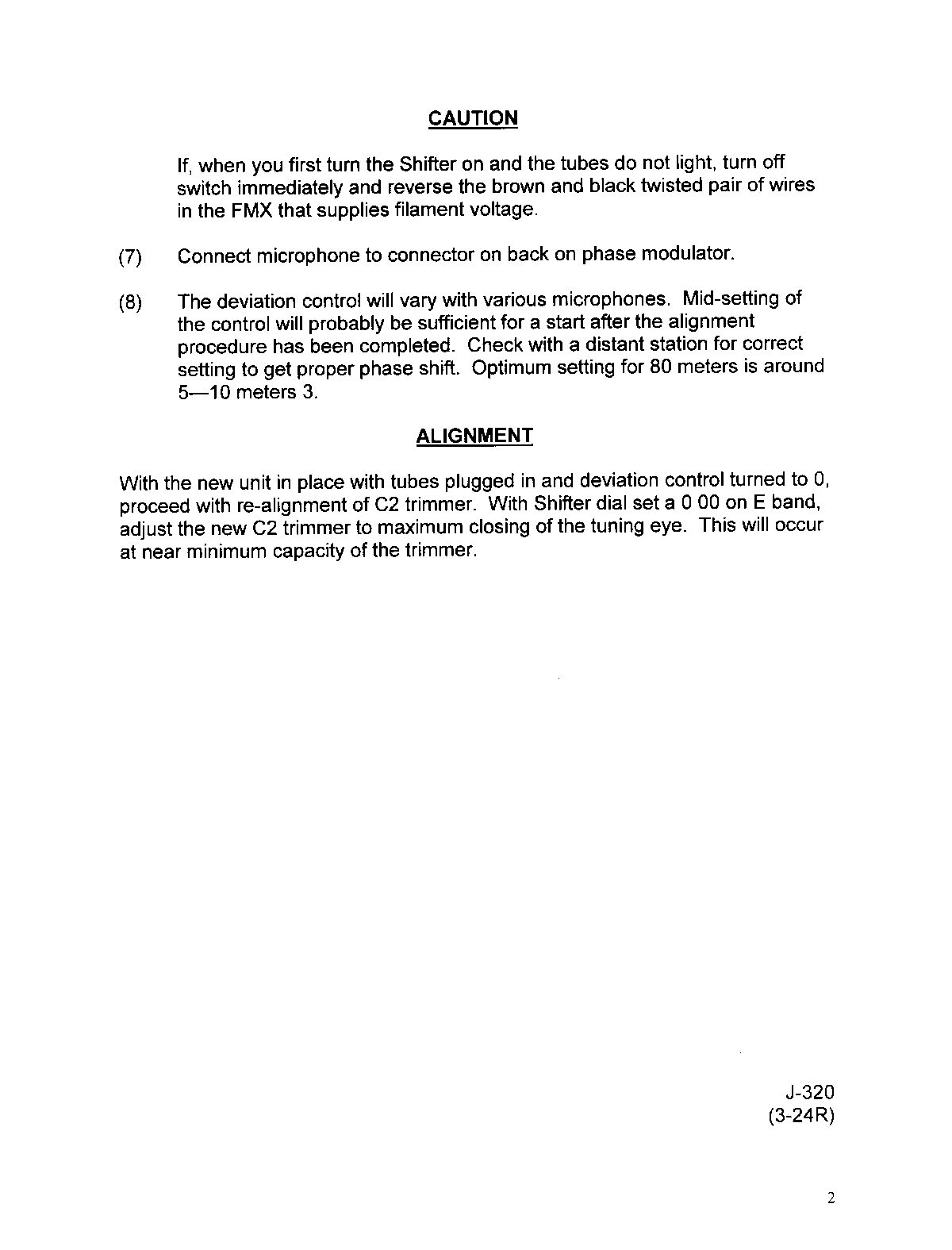 CAUTION

If, when you first turn the Shifter on and the tubes do not light, turn off switch immediately and reverse the brown and black twisted pair of wires in the FMX that supplies filament voltage.

(7) Connect microphone to connector on back on phase modulator.

(8) The deviation control will vary with various microphones. Mid-setting of the control will probably be sufficient for a start after the alignment procedure has been completed. Check with a distant station for correct setting to get proper phase shift. Optimum setting for 80 meters is around 5—10 meters 3.

ALIGNMENT

With the new unit in place with tubes plugged in and deviation control turned to 0, proceed with re-alignment of C2 trimmer. With Shifter dial set a 0 00 on E band, adjust the new C2 trimmer to maximum closing of the tuning eye. This will occur at near minimum capacity of the trimmer.

J-320
(3-24R)

2